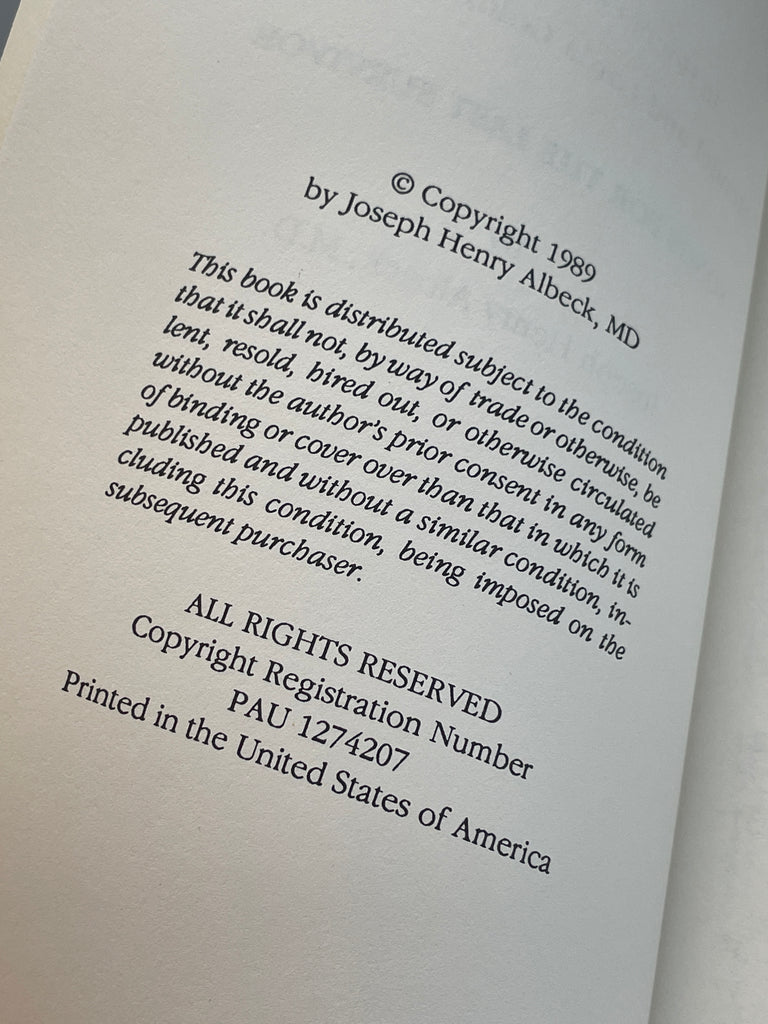 © Copyright 1989
by Joseph Henry Albeck, MD

This book is distributed subject to the condition that it shall not, by way of trade or otherwise, be lent, resold, hired out, or otherwise circulated without the author's prior consent in any form of binding or cover over than that in which it is published and without a similar condition, including this condition, being imposed on the subsequent purchaser.

ALL RIGHTS RESERVED
Copyright Registration Number
PAU 1274207
Printed in the United States of America